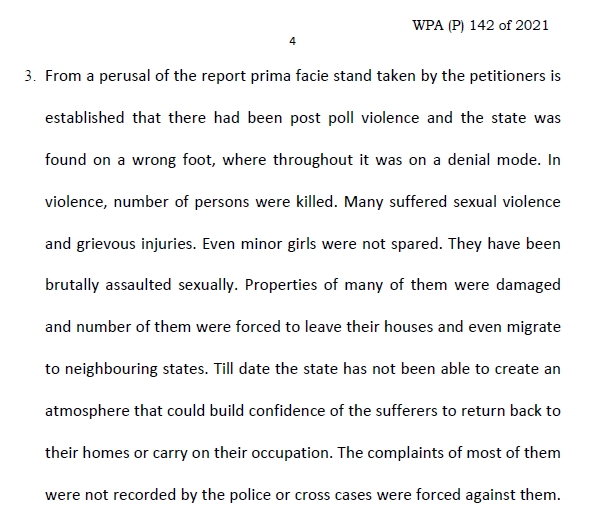 WPA (P) 142 of 2021

4

3. From a perusal of the report prima facie stand taken by the petitioners is established that there had been post poll violence and the state was found on a wrong foot, where throughout it was on a denial mode. In violence, number of persons were killed. Many suffered sexual violence and grievous injuries. Even minor girls were not spared. They have been brutally assaulted sexually. Properties of many of them were damaged and number of them were forced to leave their houses and even migrate to neighbouring states. Till date the state has not been able to create an atmosphere that could build confidence of the sufferers to return back to their homes or carry on their occupation. The complaints of most of them were not recorded by the police or cross cases were forced against them.